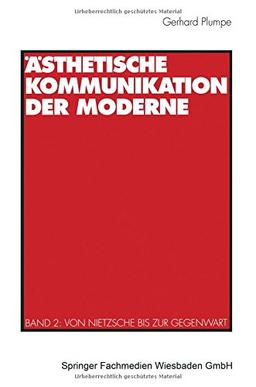 Urheberrechtlich geschütztes Material

Gerhard Plumpe

ÄSTHETISCHE KOMMUNIKATION DER MODERNE

BAND 2: VON NIETZSCHE BIS ZUR GEGENWART

Springer Fachmedien Wiesbaden GmbH

Urheberrechtlich geschütztes Material